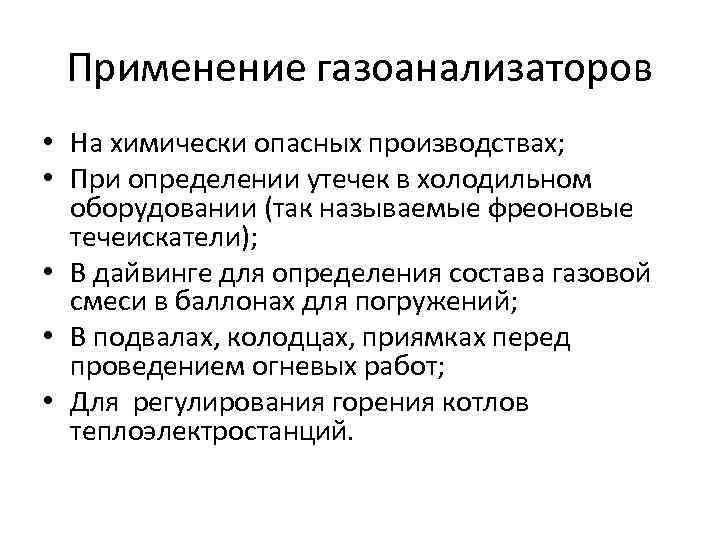 Применение газоанализаторов

• На химически опасных производствах;
• При определении утечек в холодильном оборудовании (так называемые фреоновые течеискатели);
• В дайвинге для определения состава газовой смеси в баллонах для погружений;
• В подвалах, колодцах, приямках перед проведением огневых работ;
• Для регулирования горения котлов теплоэлектростанций.